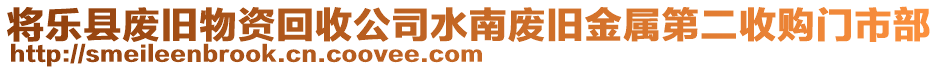 将乐县废旧物资回收公司水南废旧金属第二收购门市部
http://smeileenbrook.cn.coovee.com